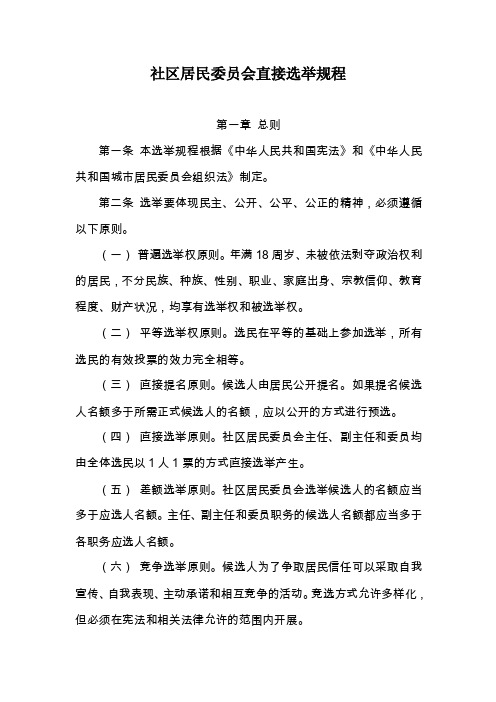 社区居民委员会直接选举规程

第一章 总则

第一条 本选举规程根据《中华人民共和国宪法》和《中华人民共和国城市居民委员会组织法》制定。

第二条 选举要体现民主、公开、公平、公正的精神，必须遵循以下原则。

（一） 普遍选举权原则。年满 18 周岁、未被依法剥夺政治权利的居民，不分民族、种族、性别、职业、家庭出身、宗教信仰、教育程度、财产状况，均享有选举权和被选举权。

（二） 平等选举权原则。选民在平等的基础上参加选举，所有选民的有效投票的效力完全相等。

（三） 直接提名原则。候选人由居民公开提名。如果提名候选人名额多于所需正式候选人的名额，应以公开的方式进行预选。

（四） 直接选举原则。社区居民委员会主任、副主任和委员均由全体选民以 1 人 1 票的方式直接选举产生。

（五） 差额选举原则。社区居民委员会选举候选人的名额应当多于应选人名额。主任、副主任和委员职务的候选人名额都应当多于各职务应选人名额。

（六） 竞争选举原则。候选人为了争取居民信任可以采取自我宣传、自我表现、主动承诺和相互竞争的活动。竞选方式允许多样化，但必须在宪法和相关法律允许的范围内开展。